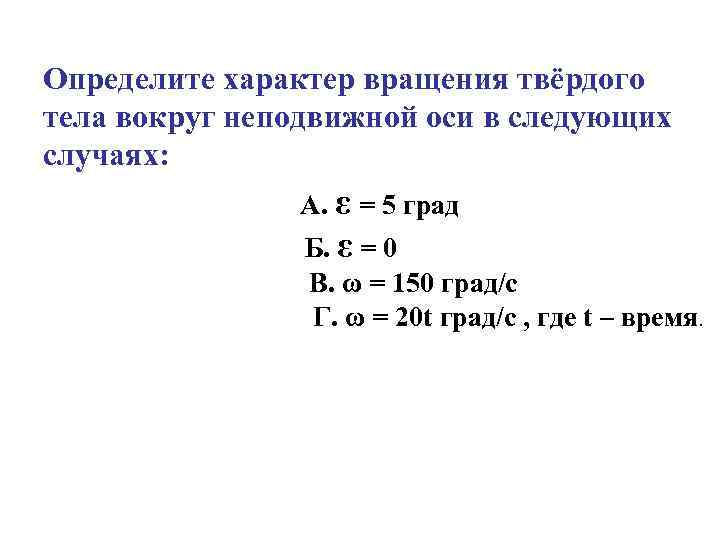 Определите характер вращения твёрдого тела вокруг неподвижной оси в следующих случаях:

А. $\varepsilon = 5$ град

Б. $\varepsilon = 0$

В. $\omega = 150$ град/с

Г. $\omega = 20t$ град/с , где t – время.